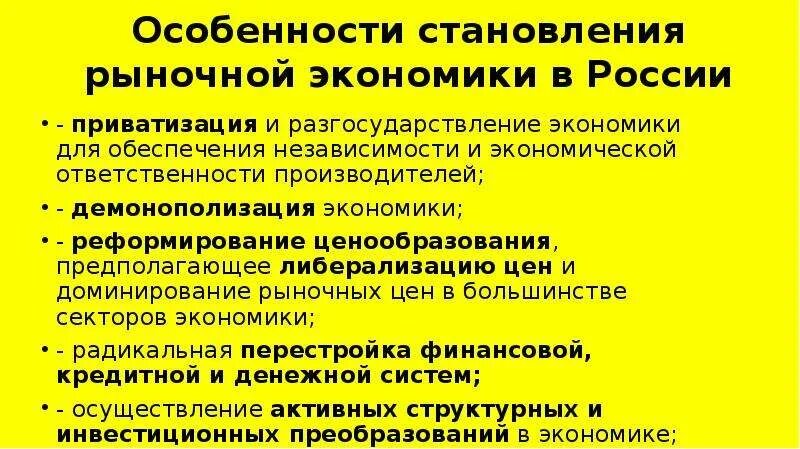 Особенности становления рыночной экономики в России

• - приватизация и разгосударствление экономики для обеспечения независимости и экономической ответственности производителей;

• - демонополизация экономики;

• - реформирование ценообразования, предполагающее либерализацию цен и доминирование рыночных цен в большинстве секторов экономики;

• - радикальная перестройка финансовой, кредитной и денежной систем;

• - осуществление активных структурных и инвестиционных преобразований в экономике;